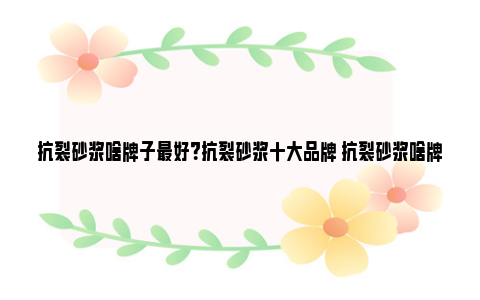 抗裂砂浆啥牌子最好?抗裂砂浆十大品牌 抗裂砂浆啥牌